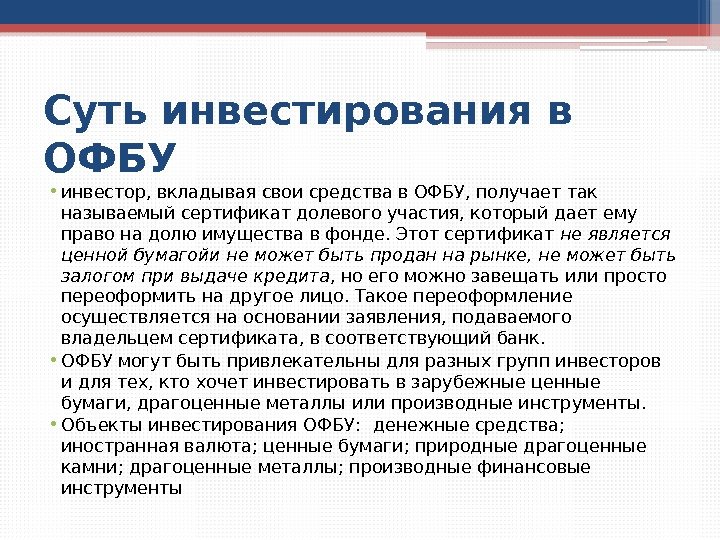 Суть инвестирования в ОФБУ

• инвестор, вкладывая свои средства в ОФБУ, получает так называемый сертификат долевого участия, который дает ему право на долю имущества в фонде. Этот сертификат не является ценной бумагойи не может быть продан на рынке, не может быть залогом при выдаче кредита, но его можно завещать или просто переоформить на другое лицо. Такое переоформление осуществляется на основании заявления, подаваемого владельцем сертификата, в соответствующий банк.

• ОФБУ могут быть привлекательны для разных групп инвесторов и для тех, кто хочет инвестировать в зарубежные ценные бумаги, драгоценные металлы или производные инструменты.

• Объекты инвестирования ОФБУ: денежные средства; иностранная валюта; ценные бумаги; природные драгоценные камни; драгоценные металлы; производные финансовые инструменты